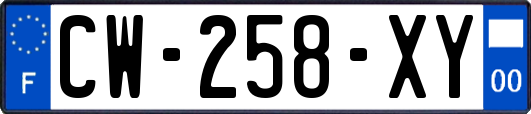 F
CW-258-XY
00